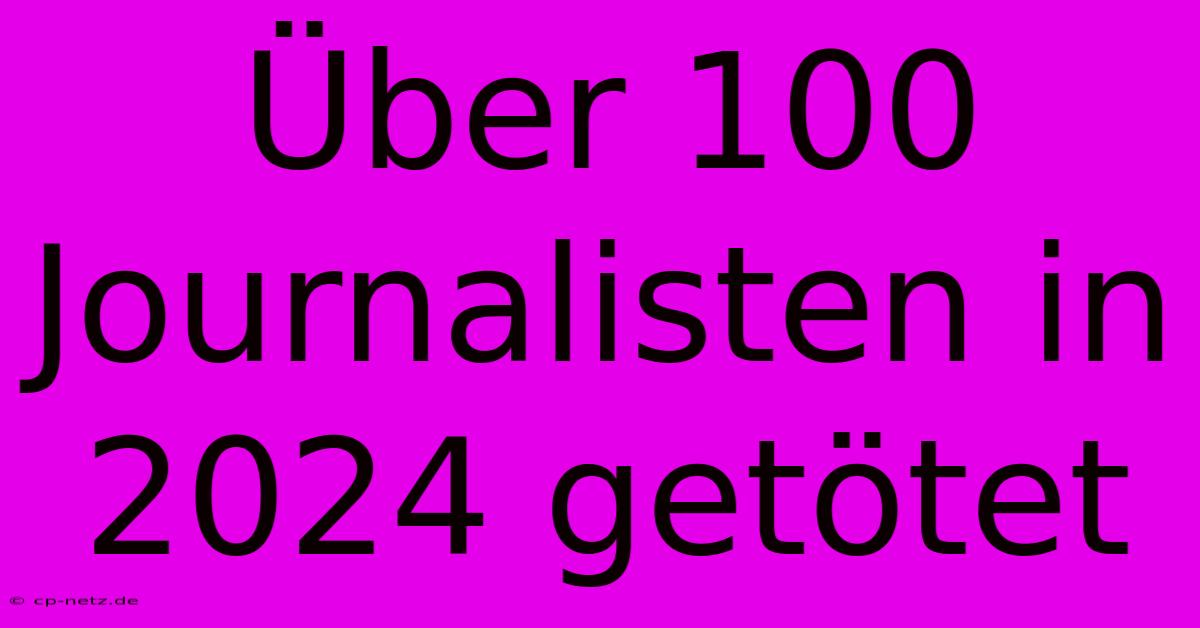 Über 100 Journalisten in 2024 getötet

© cp-netz.de